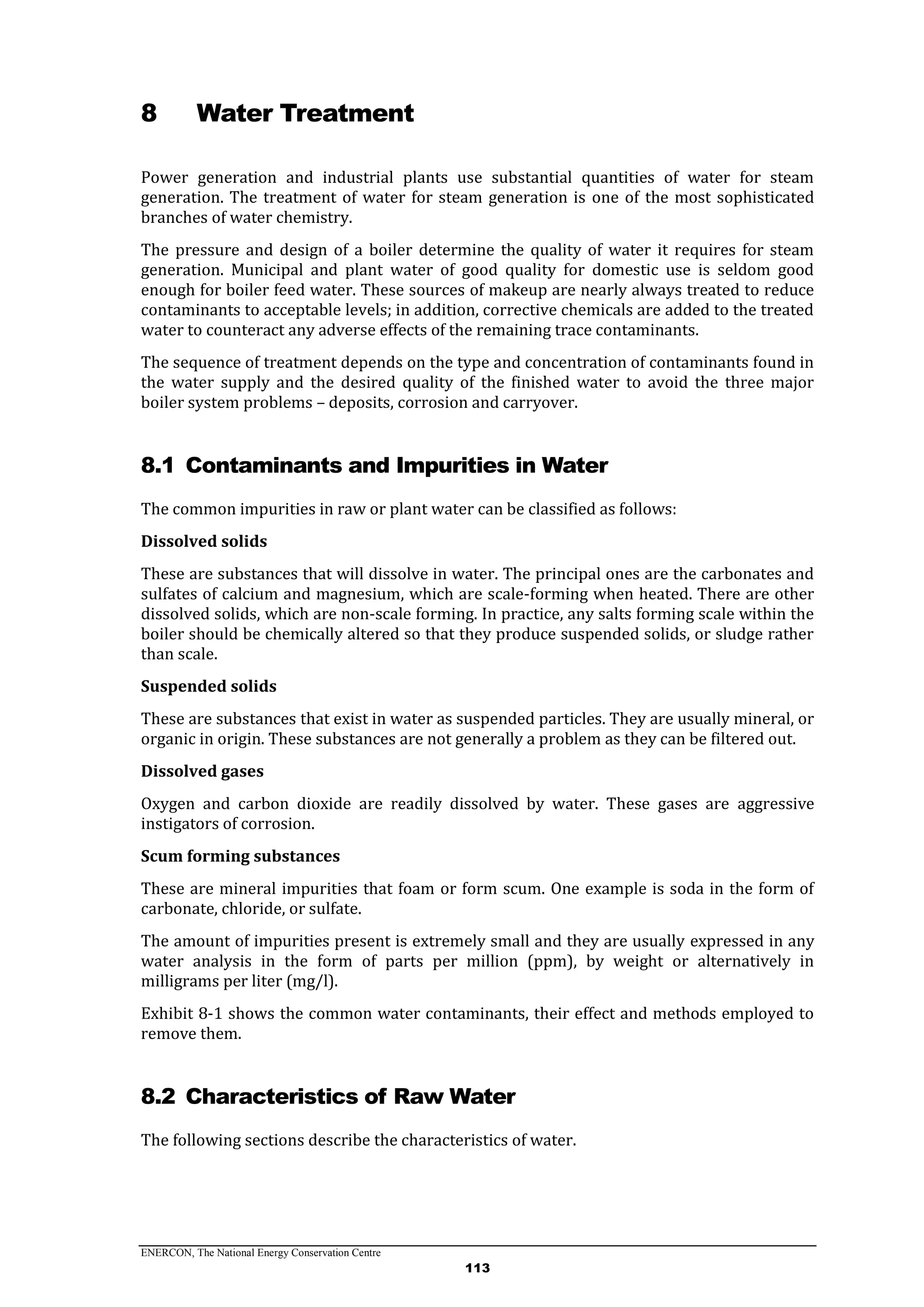 8 Water Treatment

Power generation and industrial plants use substantial quantities of water for steam generation. The treatment of water for steam generation is one of the most sophisticated branches of water chemistry.

The pressure and design of a boiler determine the quality of water it requires for steam generation. Municipal and plant water of good quality for domestic use is seldom good enough for boiler feed water. These sources of makeup are nearly always treated to reduce contaminants to acceptable levels; in addition, corrective chemicals are added to the treated water to counteract any adverse effects of the remaining trace contaminants.

The sequence of treatment depends on the type and concentration of contaminants found in the water supply and the desired quality of the finished water to avoid the three major boiler system problems – deposits, corrosion and carryover.

8.1 Contaminants and Impurities in Water

The common impurities in raw or plant water can be classified as follows:

Dissolved solids

These are substances that will dissolve in water. The principal ones are the carbonates and sulfates of calcium and magnesium, which are scale-forming when heated. There are other dissolved solids, which are non-scale forming. In practice, any salts forming scale within the boiler should be chemically altered so that they produce suspended solids, or sludge rather than scale.

Suspended solids

These are substances that exist in water as suspended particles. They are usually mineral, or organic in origin. These substances are not generally a problem as they can be filtered out.

Dissolved gases

Oxygen and carbon dioxide are readily dissolved by water. These gases are aggressive instigators of corrosion.

Scum forming substances

These are mineral impurities that foam or form scum. One example is soda in the form of carbonate, chloride, or sulfate.

The amount of impurities present is extremely small and they are usually expressed in any water analysis in the form of parts per million (ppm), by weight or alternatively in milligrams per liter (mg/l).

Exhibit 8-1 shows the common water contaminants, their effect and methods employed to remove them.

8.2 Characteristics of Raw Water

The following sections describe the characteristics of water.

ENERCON, The National Energy Conservation Centre
113